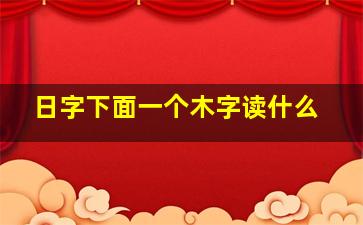 日字下面一个木字读什么